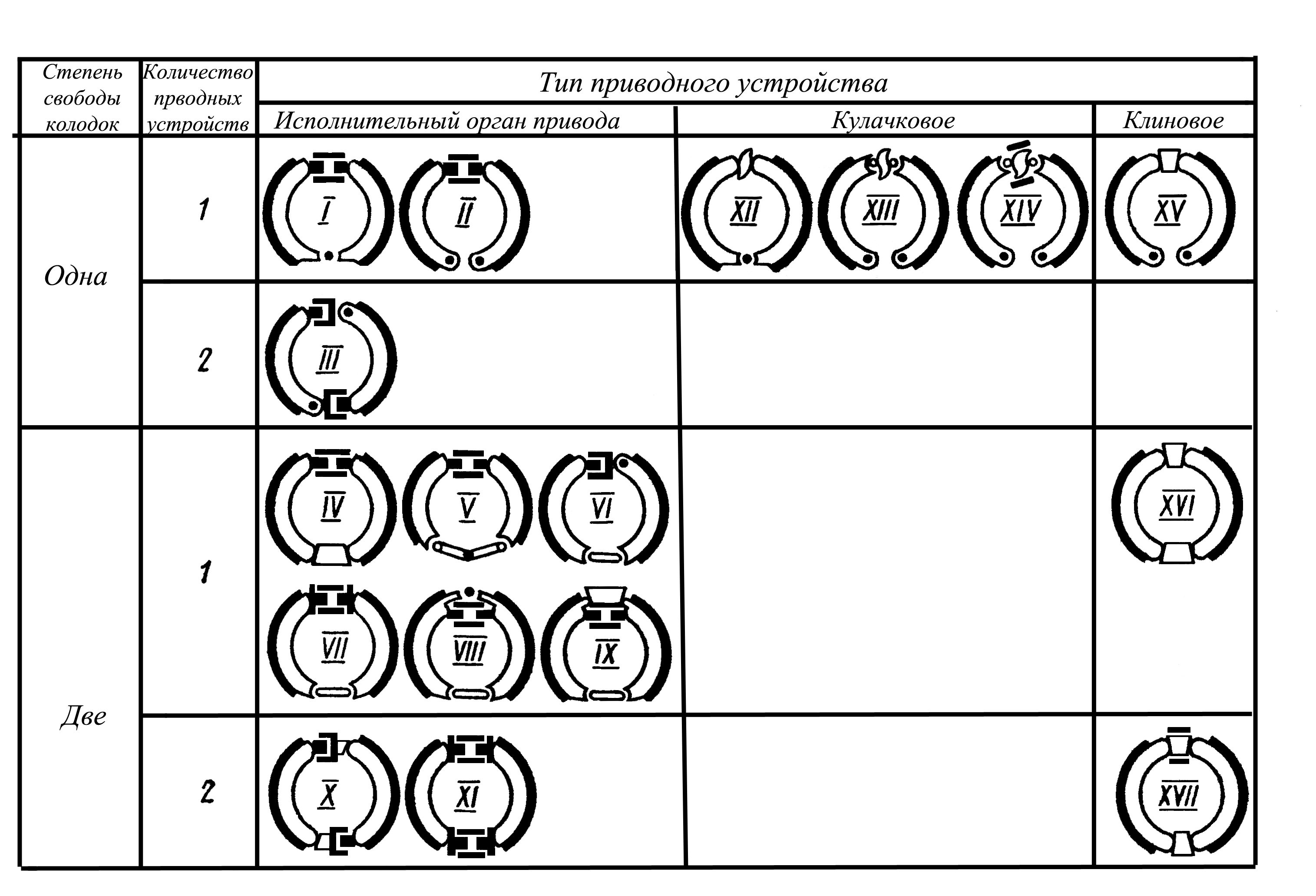 | Степень свободы колодок | Количество прводных устройств | Тип приводного устройства | | |
|---|---|---|---|---|
| | | Исполнительный орган привода | Кулачковое | Клиновое |
| Одна | 1 | I II | XII XIII XIV | XV |
| | 2 | III | | |
| Две | 1 | IV V VI VII VIII IX | | XVI |
| | 2 | X XI | | XVII |